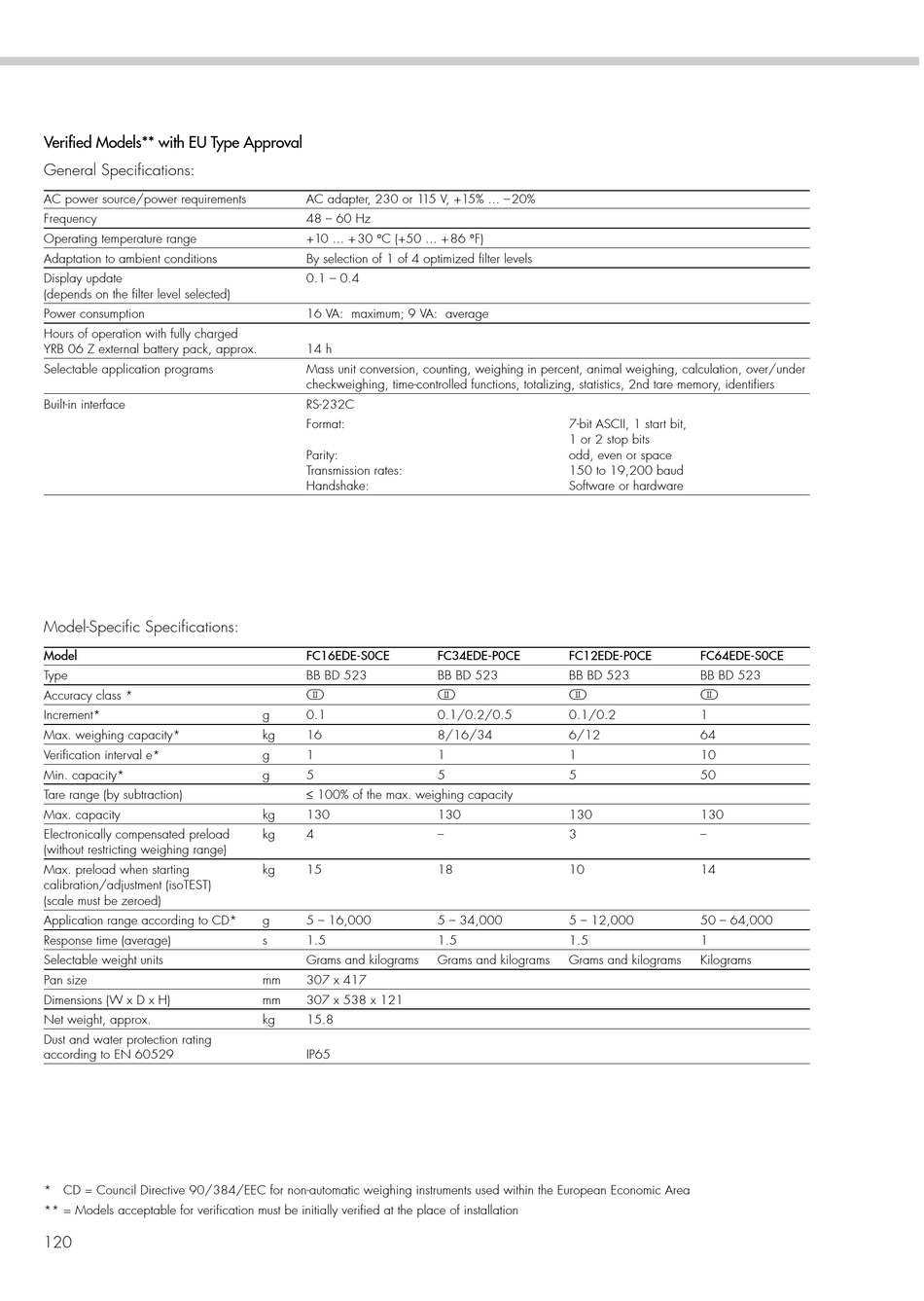 Verified Models** with EU Type Approval

General Specifications:

| | | |
|---|---|---|
| AC power source/power requirements | AC adapter, 230 or 115 V, +15% ... −20% | |
| Frequency | 48 – 60 Hz | |
| Operating temperature range | +10 ... +30 °C (+50 ... +86 °F) | |
| Adaptation to ambient conditions | By selection of 1 of 4 optimized filter levels | |
| Display update (depends on the filter level selected) | 0.1 – 0.4 | |
| Power consumption | 16 VA: maximum; 9 VA: average | |
| Hours of operation with fully charged YRB 06 Z external battery pack, approx. | 14 h | |
| Selectable application programs | Mass unit conversion, counting, weighing in percent, animal weighing, calculation, over/under checkweighing, time-controlled functions, totalizing, statistics, 2nd tare memory, identifiers | |
| Built-in interface | RS-232C | |
| | Format: | 7-bit ASCII, 1 start bit, 1 or 2 stop bits |
| | Parity: | odd, even or space |
| | Transmission rates: | 150 to 19,200 baud |
| | Handshake: | Software or hardware |

Model-Specific Specifications:

| Model | | FC16EDE-S0CE | FC34EDE-P0CE | FC12EDE-P0CE | FC64EDE-S0CE |
|---|---|---|---|---|---|
| Type | | BB BD 523 | BB BD 523 | BB BD 523 | BB BD 523 |
| Accuracy class * | | II | II | II | II |
| Increment* | g | 0.1 | 0.1/0.2/0.5 | 0.1/0.2 | 1 |
| Max. weighing capacity* | kg | 16 | 8/16/34 | 6/12 | 64 |
| Verification interval e* | g | 1 | 1 | 1 | 10 |
| Min. capacity* | g | 5 | 5 | 5 | 50 |
| Tare range (by subtraction) | | ≤ 100% of the max. weighing capacity | | | |
| Max. capacity | kg | 130 | 130 | 130 | 130 |
| Electronically compensated preload (without restricting weighing range) | kg | 4 | – | 3 | – |
| Max. preload when starting calibration/adjustment (isoTEST) (scale must be zeroed) | kg | 15 | 18 | 10 | 14 |
| Application range according to CD* | g | 5 – 16,000 | 5 – 34,000 | 5 – 12,000 | 50 – 64,000 |
| Response time (average) | s | 1.5 | 1.5 | 1.5 | 1 |
| Selectable weight units | | Grams and kilograms | Grams and kilograms | Grams and kilograms | Kilograms |
| Pan size | mm | 307 x 417 | | | |
| Dimensions (W x D x H) | mm | 307 x 538 x 121 | | | |
| Net weight, approx. | kg | 15.8 | | | |
| Dust and water protection rating according to EN 60529 | | IP65 | | | |

* CD = Council Directive 90/384/EEC for non-automatic weighing instruments used within the European Economic Area
** = Models acceptable for verification must be initially verified at the place of installation

120